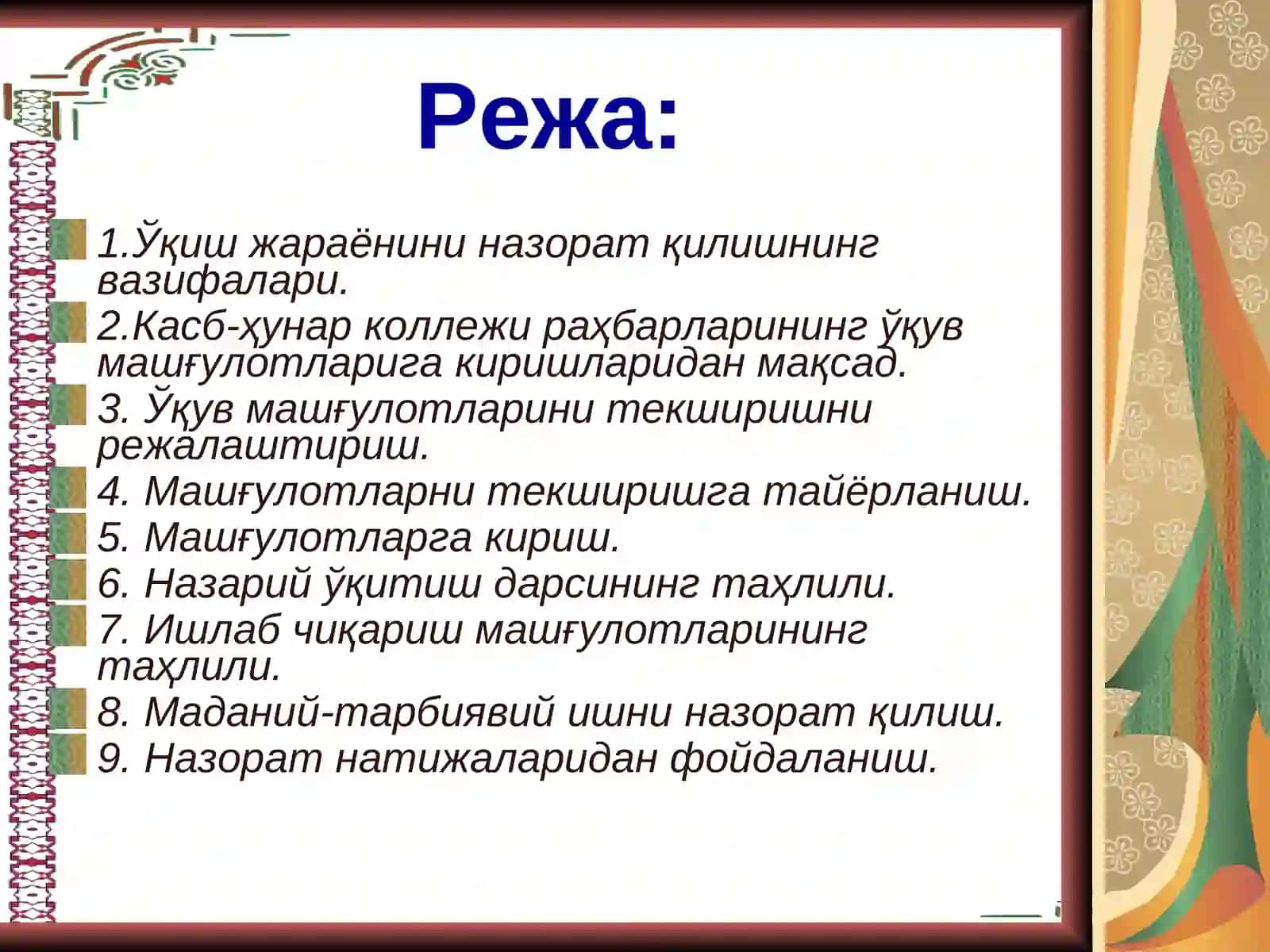 Режа:

1.Ўқиш жараёнини назорат қилишнинг вазифалари.
2.Касб-ҳунар коллежи раҳбарларининг ўқув машғулотларига киришларидан мақсад.
3. Ўқув машғулотларини текширишни режалаштириш.
4. Машғулотларни текширишга тайёрланиш.
5. Машғулотларга кириш.
6. Назарий ўқитиш дарсининг таҳлили.
7. Ишлаб чиқариш машғулотларининг таҳлили.
8. Маданий-тарбиявий ишни назорат қилиш.
9. Назорат натижаларидан фойдаланиш.